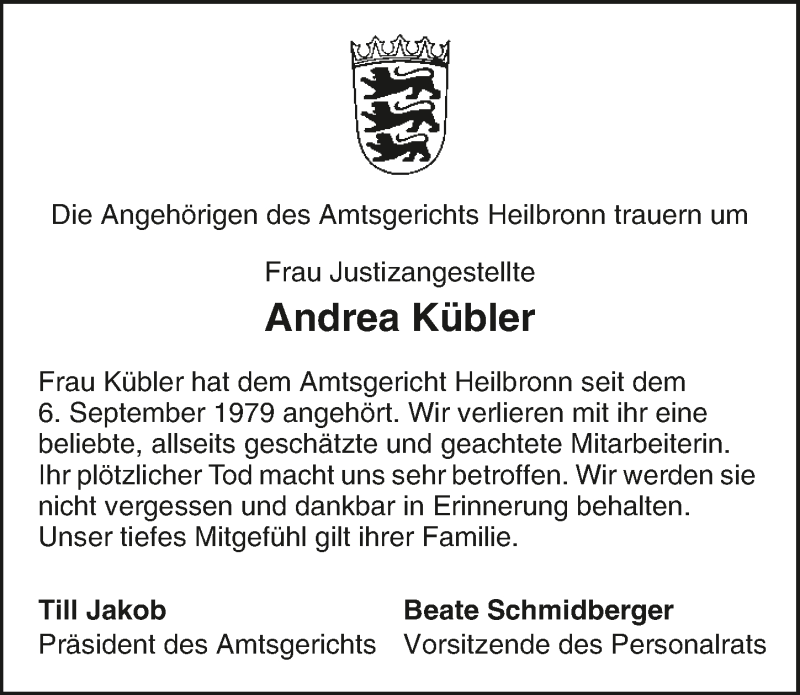 Die Angehörigen des Amtsgerichts Heilbronn trauern um

Frau Justizangestellte

Andrea Kübler

Frau Kübler hat dem Amtsgericht Heilbronn seit dem 6. September 1979 angehört. Wir verlieren mit ihr eine beliebte, allseits geschätzte und geachtete Mitarbeiterin. Ihr plötzlicher Tod macht uns sehr betroffen. Wir werden sie nicht vergessen und dankbar in Erinnerung behalten. Unser tiefes Mitgefühl gilt ihrer Familie.

Till Jakob
Präsident des Amtsgerichts

Beate Schmidberger
Vorsitzende des Personalrats